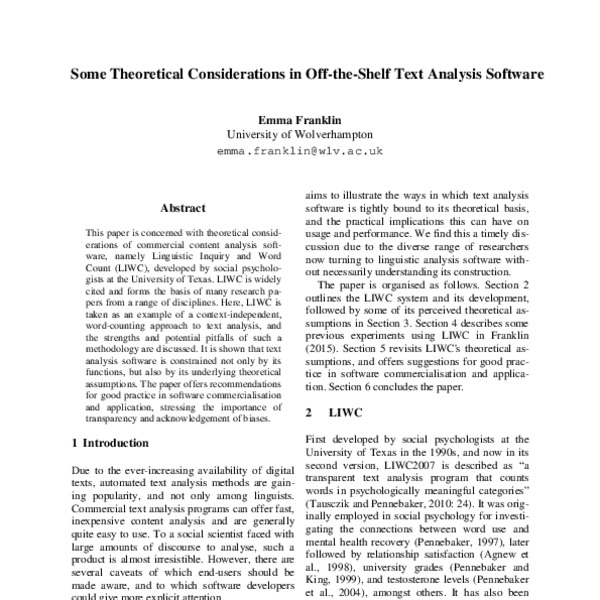 Some Theoretical Considerations in Off-the-Shelf Text Analysis Software

Emma Franklin
University of Wolverhampton
emma.franklin@wlv.ac.uk

Abstract

This paper is concerned with theoretical considerations of commercial content analysis software, namely Linguistic Inquiry and Word Count (LIWC), developed by social psychologists at the University of Texas. LIWC is widely cited and forms the basis of many research papers from a range of disciplines. Here, LIWC is taken as an example of a context-independent, word-counting approach to text analysis, and the strengths and potential pitfalls of such a methodology are discussed. It is shown that text analysis software is constrained not only by its functions, but also by its underlying theoretical assumptions. The paper offers recommendations for good practice in software commercialisation and application, stressing the importance of transparency and acknowledgement of biases.

1 Introduction

Due to the ever-increasing availability of digital texts, automated text analysis methods are gaining popularity, and not only among linguists. Commercial text analysis programs can offer fast, inexpensive content analysis and are generally quite easy to use. To a social scientist faced with large amounts of discourse to analyse, such a product is almost irresistible. However, there are several caveats of which end-users should be made aware, and to which software developers could give more explicit attention.

aims to illustrate the ways in which text analysis software is tightly bound to its theoretical basis, and the practical implications this can have on usage and performance. We find this a timely discussion due to the diverse range of researchers now turning to linguistic analysis software without necessarily understanding its construction.

The paper is organised as follows. Section 2 outlines the LIWC system and its development, followed by some of its perceived theoretical assumptions in Section 3. Section 4 describes some previous experiments using LIWC in Franklin (2015). Section 5 revisits LIWC's theoretical assumptions, and offers suggestions for good practice in software commercialisation and application. Section 6 concludes the paper.

2 LIWC

First developed by social psychologists at the University of Texas in the 1990s, and now in its second version, LIWC2007 is described as "a transparent text analysis program that counts words in psychologically meaningful categories" (Tausczik and Pennebaker, 2010: 24). It was originally employed in social psychology for investigating the connections between word use and mental health recovery (Pennebaker, 1997), later followed by relationship satisfaction (Agnew et al., 1998), university grades (Pennebaker and King, 1999), and testosterone levels (Pennebaker et al., 2004), amongst others. It has also been